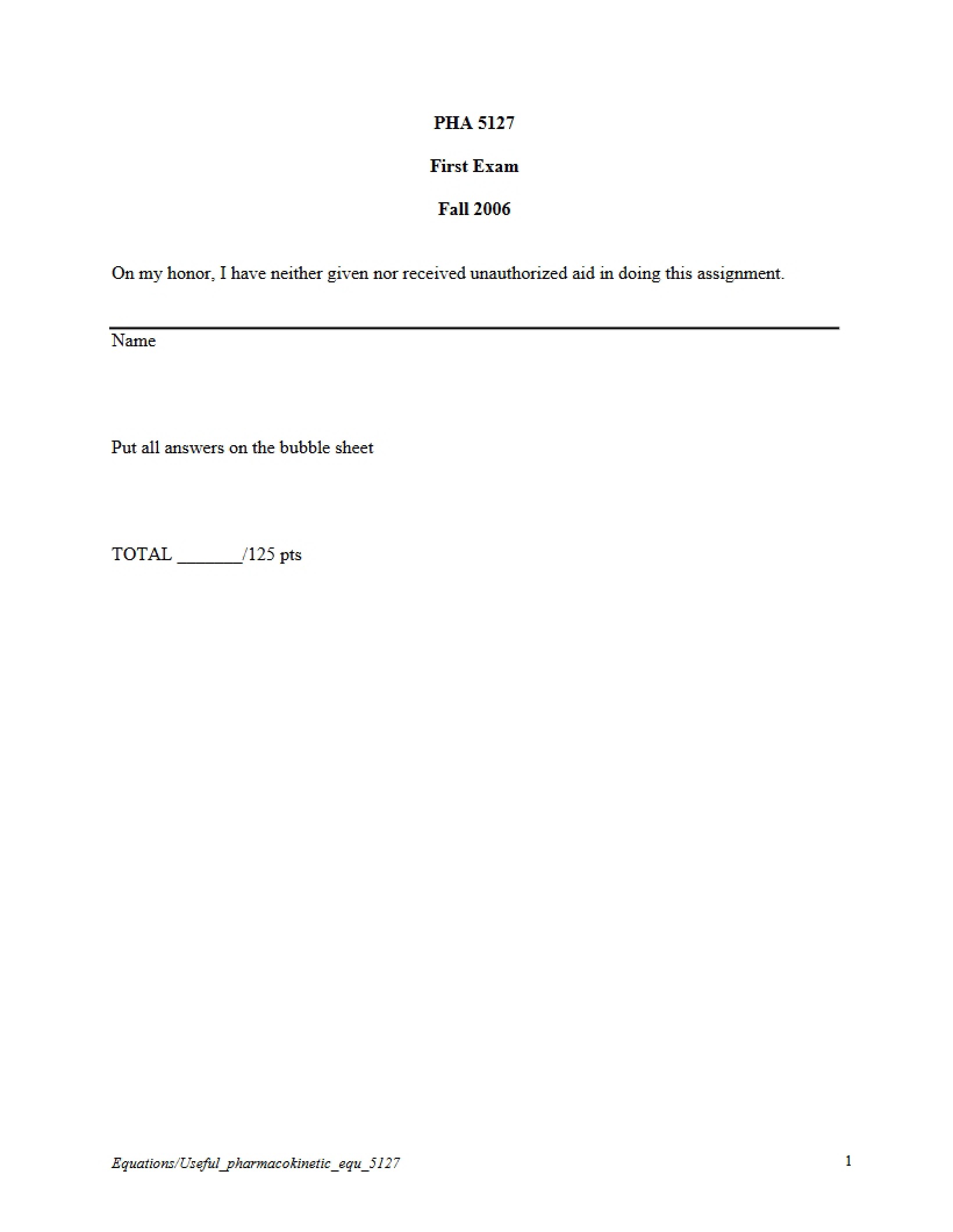 PHA 5127

First Exam

Fall 2006

On my honor, I have neither given nor received unauthorized aid in doing this assignment.

Name

Put all answers on the bubble sheet

TOTAL _______/125 pts

Equations/Useful_pharmacokinetic_equ_5127

1